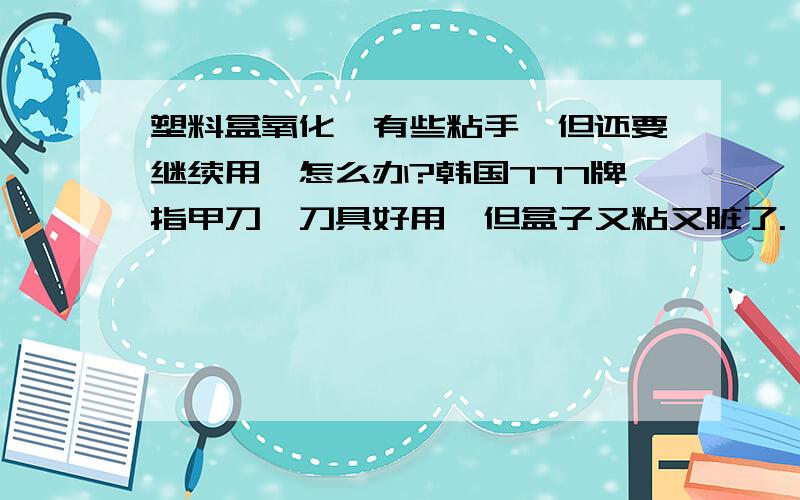 塑料盒氧化,有些粘手,但还要继续用,怎么办?韩国777牌指甲刀,刀具好用,但盒子又粘又脏了.